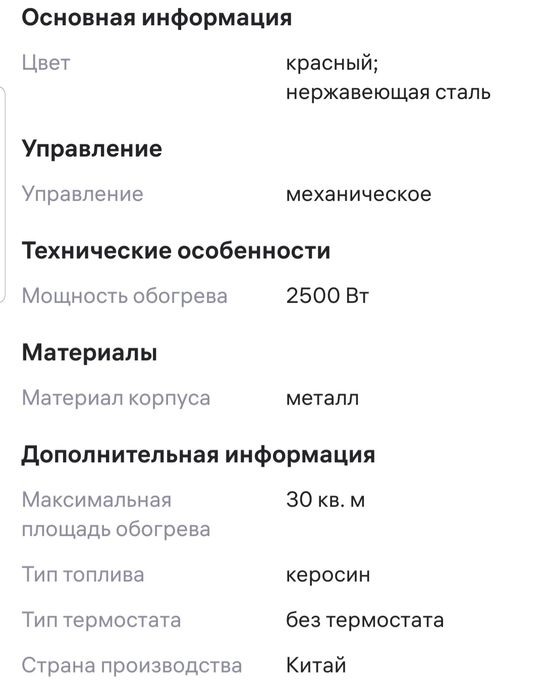 Основная информация

Цвет красный; нержавеющая сталь

Управление

Управление механическое

Технические особенности

Мощность обогрева 2500 Вт

Материалы

Материал корпуса металл

Дополнительная информация

Максимальная площадь обогрева 30 кв. м

Тип топлива керосин

Тип термостата без термостата

Страна производства Китай